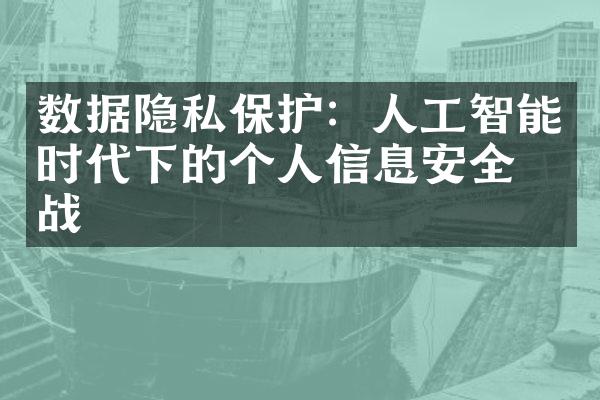 数据隐私保护：人工智能时代下的个人信息安全战